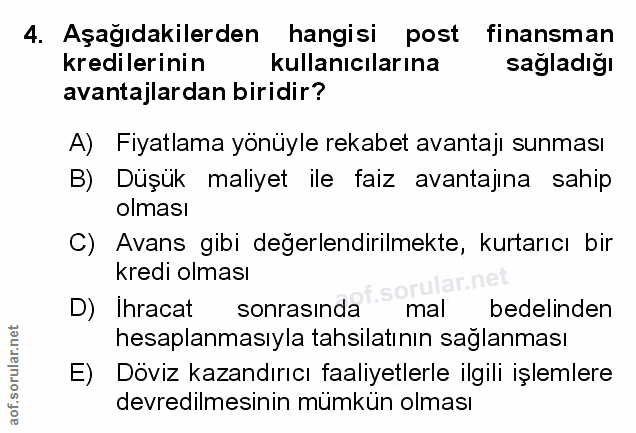 4. Aşağıdakilerden hangisi post finansman kredilerinin kullanıcılarına sağladığı avantajlardan biridir?

A) Fiyatlama yönüyle rekabet avantajı sunması

B) Düşük maliyet ile faiz avantajına sahip olması

C) Avans gibi değerlendirilmekte, kurtarıcı bir kredi olması

D) İhracat sonrasında mal bedelinden hesaplanmasıyla tahsilatının sağlanması

E) Döviz kazandırıcı faaliyetlerle ilgili işlemlere devredilmesinin mümkün olması

aof.sorular.net